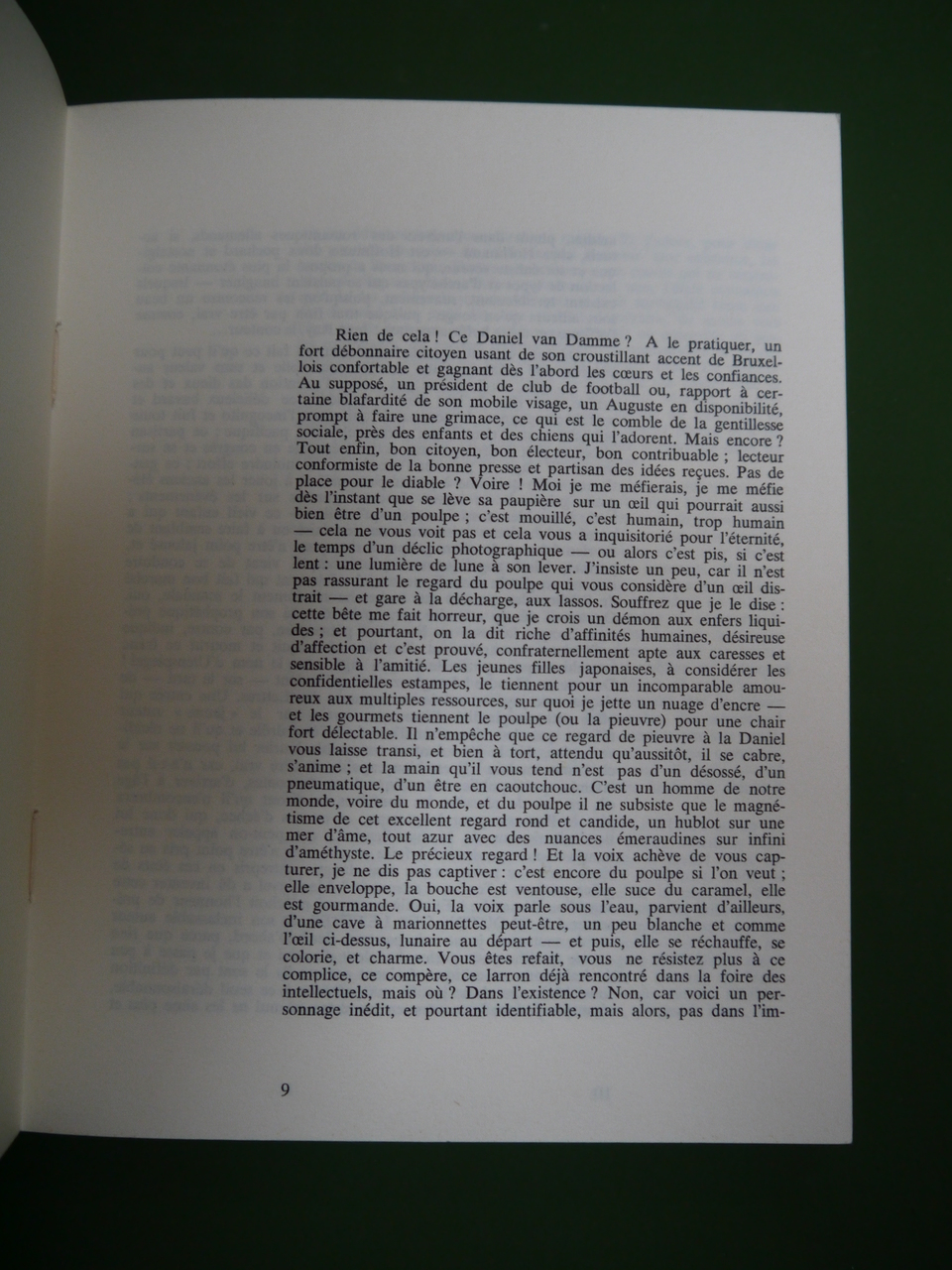 Rien de cela ! Ce Daniel van Damme ? A le pratiquer, un fort débonnaire citoyen usant de son croustillant accent de Bruxellois confortable et gagnant dès l'abord les cœurs et les confiances. Au supposé, un président de club de football ou, rapport à certaine blafardité de son mobile visage, un Auguste en disponibilité, prompt à faire une grimace, ce qui est le comble de la gentillesse sociale, près des enfants et des chiens qui l'adorent. Mais encore ? Tout enfin, bon citoyen, bon électeur, bon contribuable ; lecteur conformiste de la bonne presse et partisan des idées reçues. Pas de place pour le diable ? Voire ! Moi je me méfierais, je me méfie dès l'instant que se lève sa paupière sur un œil qui pourrait aussi bien être d'un poulpe ; c'est mouillé, c'est humain, trop humain — cela ne vous voit pas et cela vous a inquisitorié pour l'éternité, le temps d'un déclic photographique — ou alors c'est pis, si c'est lent : une lumière de lune à son lever. J'insiste un peu, car il n'est pas rassurant le regard du poulpe qui vous considère d'un œil distrait — et gare à la décharge, aux lassos. Souffrez que je le dise : cette bête me fait horreur, que je crois un démon aux enfers liquides ; et pourtant, on la dit riche d'affinités humaines, désireuse d'affection et c'est prouvé, confraternellement apte aux caresses et sensible à l'amitié. Les jeunes filles japonaises, à considérer les confidentielles estampes, le tiennent pour un incomparable amoureux aux multiples ressources, sur quoi je jette un nuage d'encre — et les gourmets tiennent le poulpe (ou la pieuvre) pour une chair fort délectable. Il n'empêche que ce regard de pieuvre à la Daniel vous laisse transi, et bien à tort, attendu qu'aussitôt, il se cabre, s'anime ; et la main qu'il vous tend n'est pas d'un désossé, d'un pneumatique, d'un être en caoutchouc. C'est un homme de notre monde, voire du monde, et du poulpe il ne subsiste que le magnétisme de cet excellent regard rond et candide, un hublot sur une mer d'âme, tout azur avec des nuances émeraudines sur infini d'améthyste. Le précieux regard ! Et la voix achève de vous capturer, je ne dis pas captiver : c'est encore du poulpe si l'on veut ; elle enveloppe, la bouche est ventouse, elle suce du caramel, elle est gourmande. Oui, la voix parle sous l'eau, parvient d'ailleurs, d'une cave à marionnettes peut-être, un peu blanche et comme l'œil ci-dessus, lunaire au départ — et puis, elle se réchauffe, se colorie, et charme. Vous êtes refait, vous ne résistez plus à ce complice, ce compère, ce larron déjà rencontré dans la foire des intellectuels, mais où ? Dans l'existence ? Non, car voici un personnage inédit, et pourtant identifiable, mais alors, pas dans l'im-

9